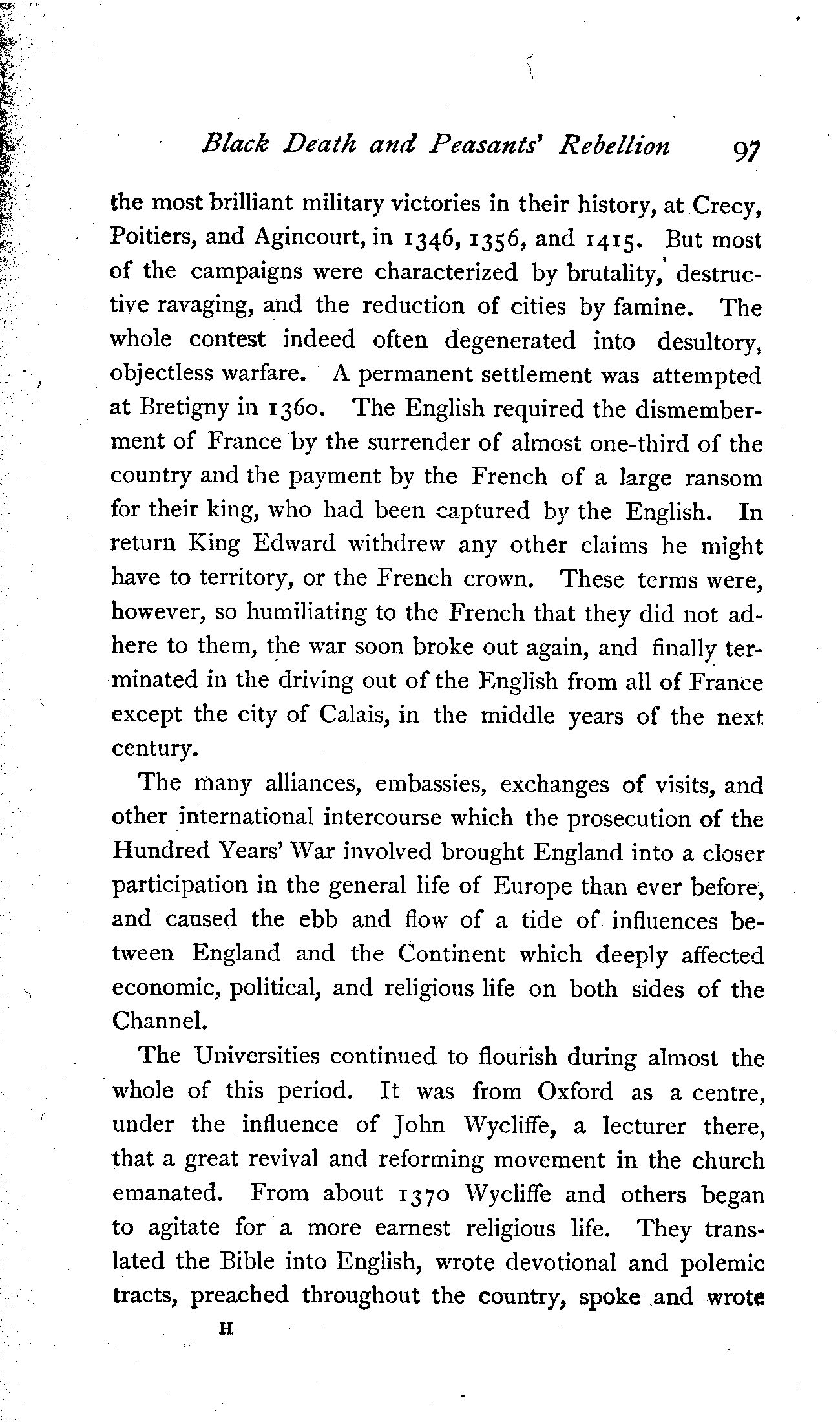 Black Death and Peasants' Rebellion 97

the most brilliant military victories in their history, at Crecy, Poitiers, and Agincourt, in 1346, 1356, and 1415. But most of the campaigns were characterized by brutality, destructive ravaging, and the reduction of cities by famine. The whole contest indeed often degenerated into desultory, objectless warfare. A permanent settlement was attempted at Bretigny in 1360. The English required the dismemberment of France by the surrender of almost one-third of the country and the payment by the French of a large ransom for their king, who had been captured by the English. In return King Edward withdrew any other claims he might have to territory, or the French crown. These terms were, however, so humiliating to the French that they did not adhere to them, the war soon broke out again, and finally terminated in the driving out of the English from all of France except the city of Calais, in the middle years of the next century.

The many alliances, embassies, exchanges of visits, and other international intercourse which the prosecution of the Hundred Years' War involved brought England into a closer participation in the general life of Europe than ever before, and caused the ebb and flow of a tide of influences between England and the Continent which deeply affected economic, political, and religious life on both sides of the Channel.

The Universities continued to flourish during almost the whole of this period. It was from Oxford as a centre, under the influence of John Wycliffe, a lecturer there, that a great revival and reforming movement in the church emanated. From about 1370 Wycliffe and others began to agitate for a more earnest religious life. They translated the Bible into English, wrote devotional and polemic tracts, preached throughout the country, spoke and wrote

H